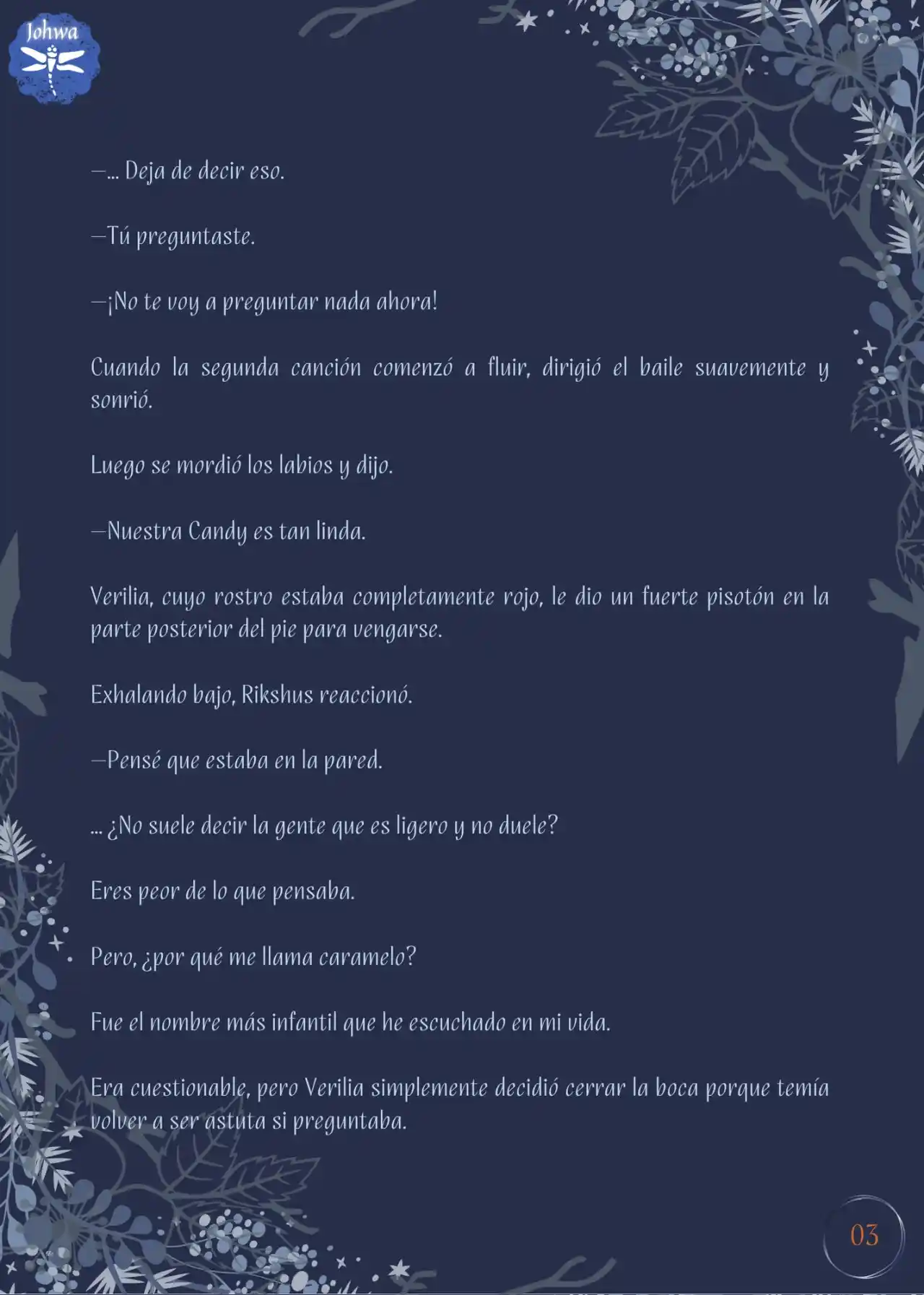 Johwa

—... Deja de decir eso.

—Tú preguntaste.

—¡No te voy a preguntar nada ahora!

Cuando la segunda canción comenzó a fluir, dirigió el baile suavemente y sonrió.

Luego se mordió los labios y dijo.

—Nuestra Candy es tan linda.

Verilia, cuyo rostro estaba completamente rojo, le dio un fuerte pisotón en la parte posterior del pie para vengarse.

Exhalando bajo, Rikshus reaccionó.

—Pensé que estaba en la pared.

... ¿No suele decir la gente que es ligero y no duele?

Eres peor de lo que pensaba.

Pero, ¿por qué me llama caramelo?

Fue el nombre más infantil que he escuchado en mi vida.

Era cuestionable, pero Verilia simplemente decidió cerrar la boca porque temía volver a ser astuta si preguntaba.

03